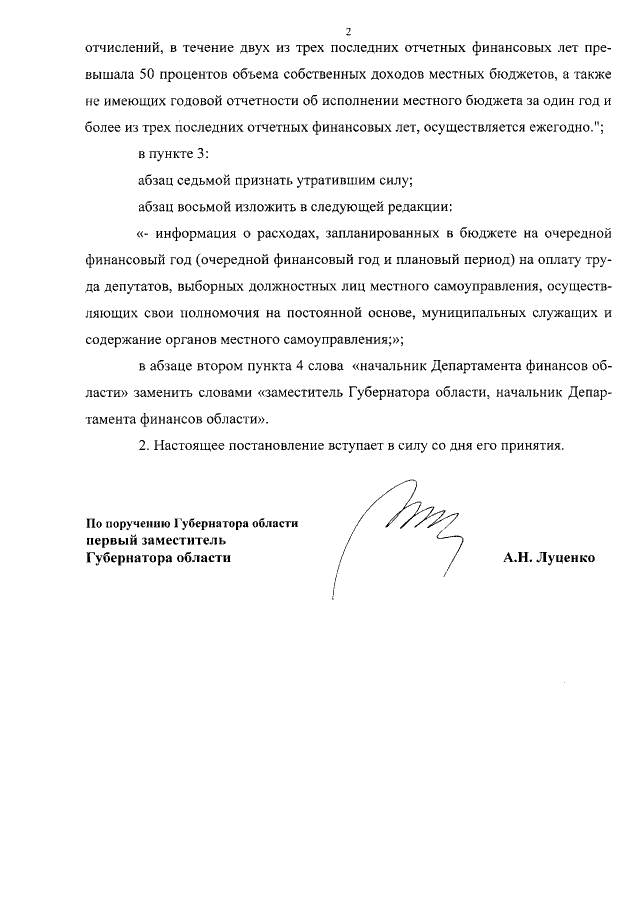 2

отчислений, в течение двух из трех последних отчетных финансовых лет превышала 50 процентов объема собственных доходов местных бюджетов, а также не имеющих годовой отчетности об исполнении местного бюджета за один год и более из трех последних отчетных финансовых лет, осуществляется ежегодно.";

в пункте 3:

абзац седьмой признать утратившим силу;

абзац восьмой изложить в следующей редакции:

«- информация о расходах, запланированных в бюджете на очередной финансовый год (очередной финансовый год и плановый период) на оплату труда депутатов, выборных должностных лиц местного самоуправления, осуществляющих свои полномочия на постоянной основе, муниципальных служащих и содержание органов местного самоуправления;»;

в абзаце втором пункта 4 слова «начальник Департамента финансов области» заменить словами «заместитель Губернатора области, начальник Департамента финансов области».

2. Настоящее постановление вступает в силу со дня его принятия.

По поручению Губернатора области
первый заместитель
Губернатора области

А.Н. Луценко